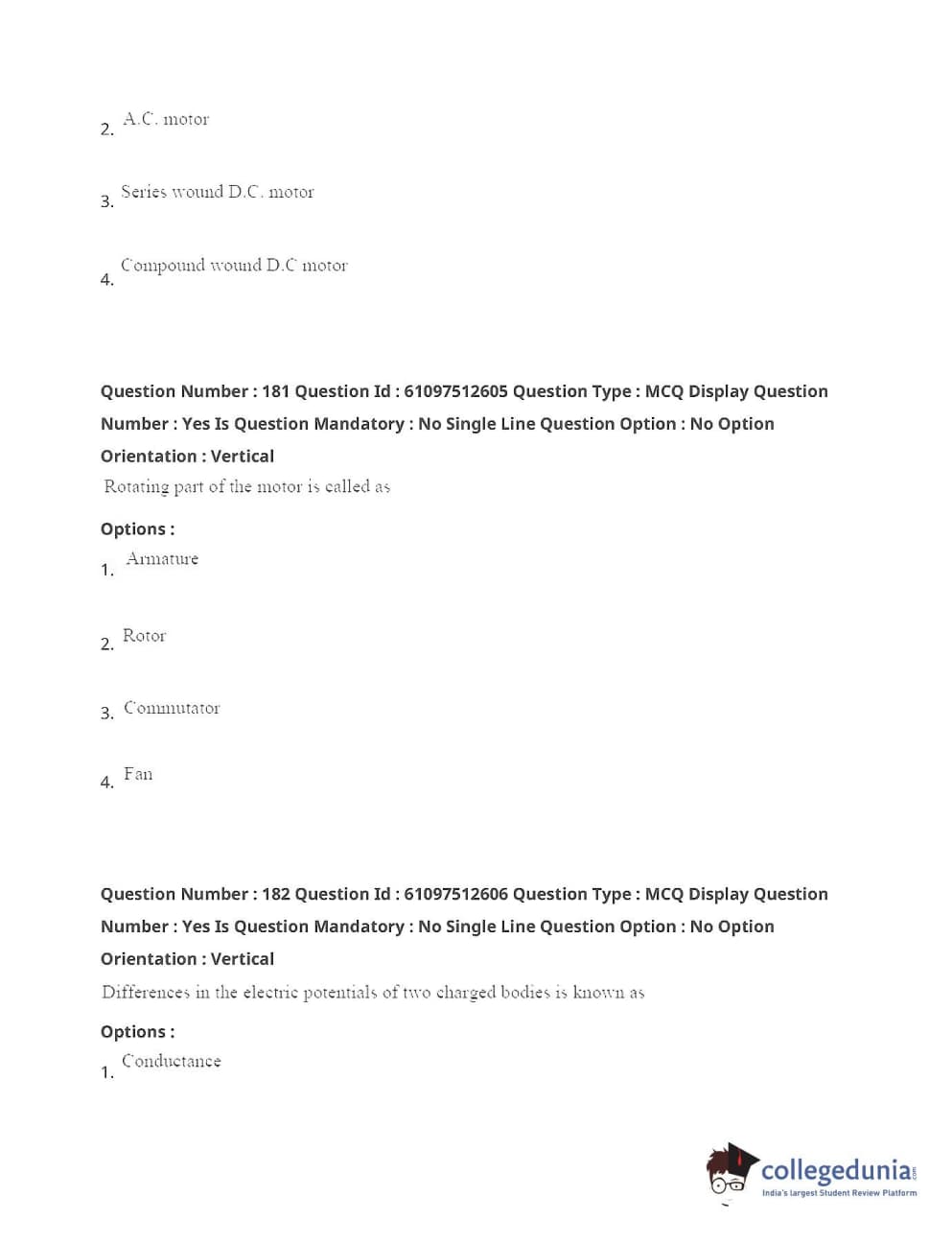 2. A.C. motor

3. Series wound D.C. motor

4. Compound wound D.C motor

Question Number : 181 Question Id : 61097512605 Question Type : MCQ Display Question Number : Yes Is Question Mandatory : No Single Line Question Option : No Option Orientation : Vertical

Rotating part of the motor is called as

Options :

1. Armature

2. Rotor

3. Commutator

4. Fan

Question Number : 182 Question Id : 61097512606 Question Type : MCQ Display Question Number : Yes Is Question Mandatory : No Single Line Question Option : No Option Orientation : Vertical

Differences in the electric potentials of two charged bodies is known as

Options :

1. Conductance

collegedunia.com
India's largest Student Review Platform